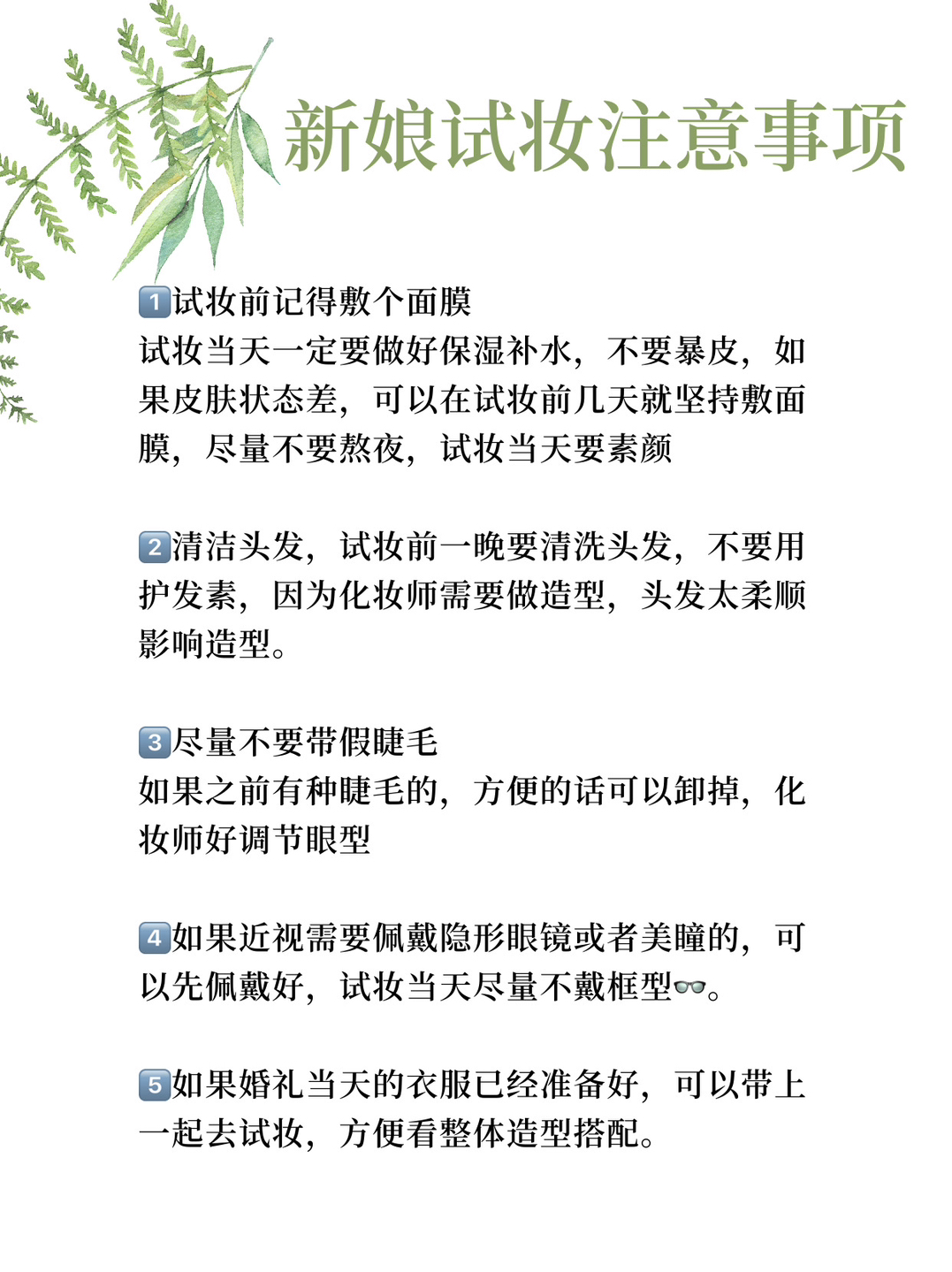 新娘试妆注意事项

1️⃣试妆前记得敷个面膜
试妆当天一定要做好保湿补水，不要暴皮，如果皮肤状态差，可以在试妆前几天就坚持敷面膜，尽量不要熬夜，试妆当天要素颜

2️⃣清洁头发，试妆前一晚要清洗头发，不要用护发素，因为化妆师需要做造型，头发太柔顺影响造型。

3️⃣尽量不要带假睫毛
如果之前有种睫毛的，方便的话可以卸掉，化妆师好调节眼型

4️⃣如果近视需要佩戴隐形眼镜或者美瞳的，可以先佩戴好，试妆当天尽量不戴框型👓。

5️⃣如果婚礼当天的衣服已经准备好，可以带上一起去试妆，方便看整体造型搭配。